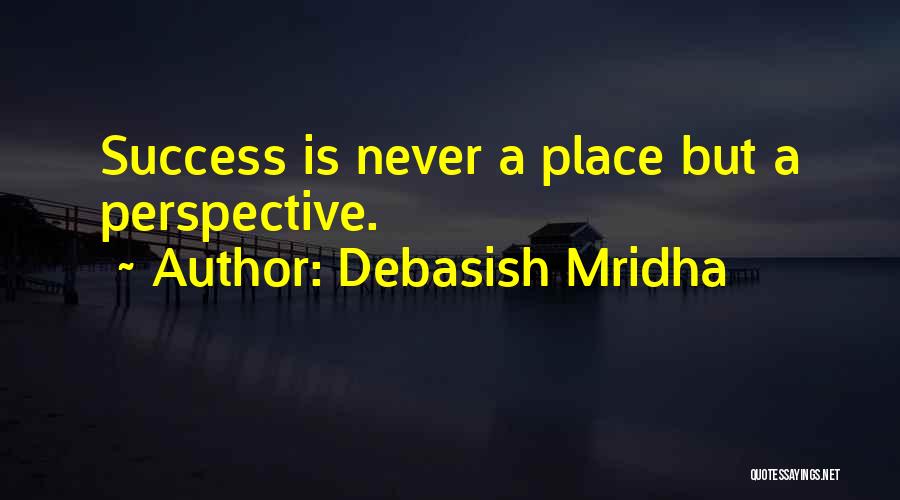 Success is never a place but a perspective.

~ Author: Debasish Mridha

QUOTESSAYINGS.NET